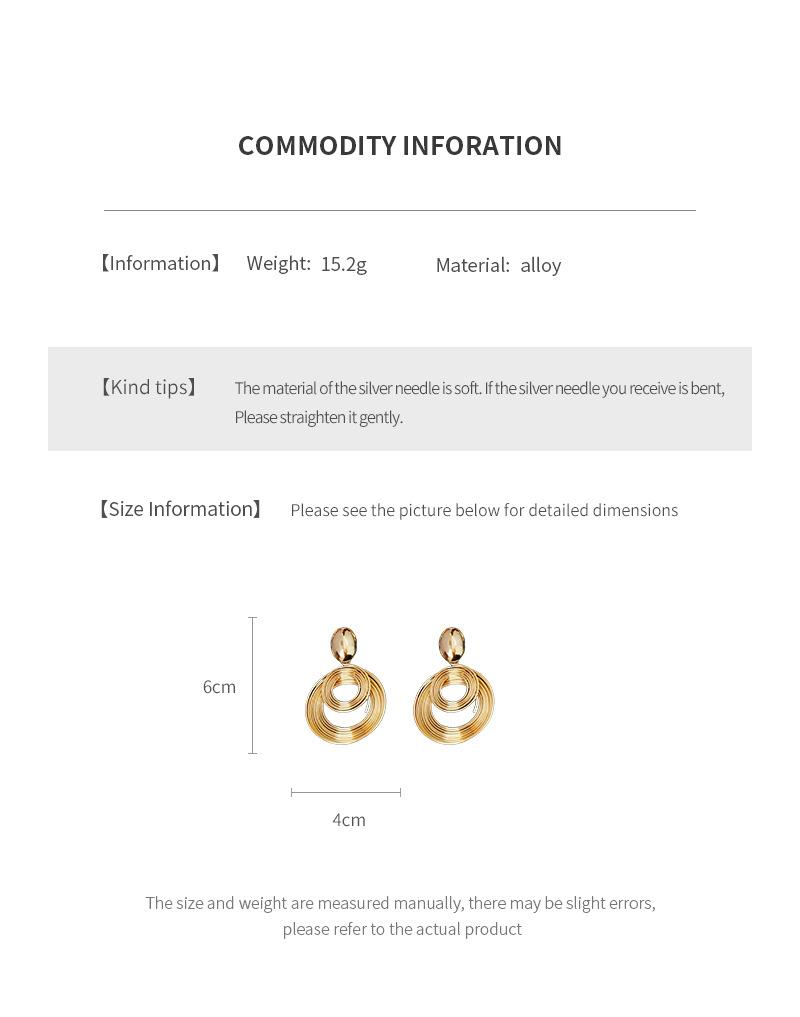 COMMODITY INFORATION

【Information】 Weight: 15.2g Material: alloy

【Kind tips】 The material of the silver needle is soft. If the silver needle you receive is bent, Please straighten it gently.

【Size Information】 Please see the picture below for detailed dimensions

6cm

4cm

The size and weight are measured manually, there may be slight errors, please refer to the actual product